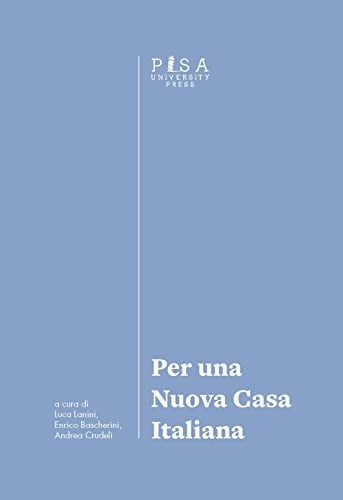 PISA
UNIVERSITY
PRESS

a cura di
Luca Lanini,
Enrico Bascherini,
Andrea Crudeli

Per una
Nuova Casa
Italiana